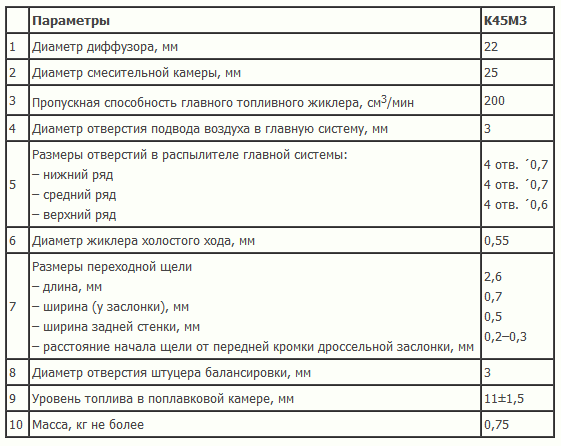 |  | Параметры | К45М3 |
|---|---|---|
| 1 | Диаметр диффузора, мм | 22 |
| 2 | Диаметр смесительной камеры, мм | 25 |
| 3 | Пропускная способность главного топливного жиклера, см$^3$/мин | 200 |
| 4 | Диаметр отверстия подвода воздуха в главную систему, мм | 3 |
| 5 | Размеры отверстий в распылителе главной системы: – нижний ряд – средний ряд – верхний ряд | 4 отв. ´0,7 4 отв. ´0,7 4 отв. ´0,6 |
| 6 | Диаметр жиклера холостого хода, мм | 0,55 |
| 7 | Размеры переходной щели – длина, мм – ширина (у заслонки), мм – ширина задней стенки, мм – расстояние начала щели от передней кромки дроссельной заслонки, мм | 2,6 0,7 0,5 0,2–0,3 |
| 8 | Диаметр отверстия штуцера балансировки, мм | 3 |
| 9 | Уровень топлива в поплавковой камере, мм | 11±1,5 |
| 10 | Масса, кг не более | 0,75 |